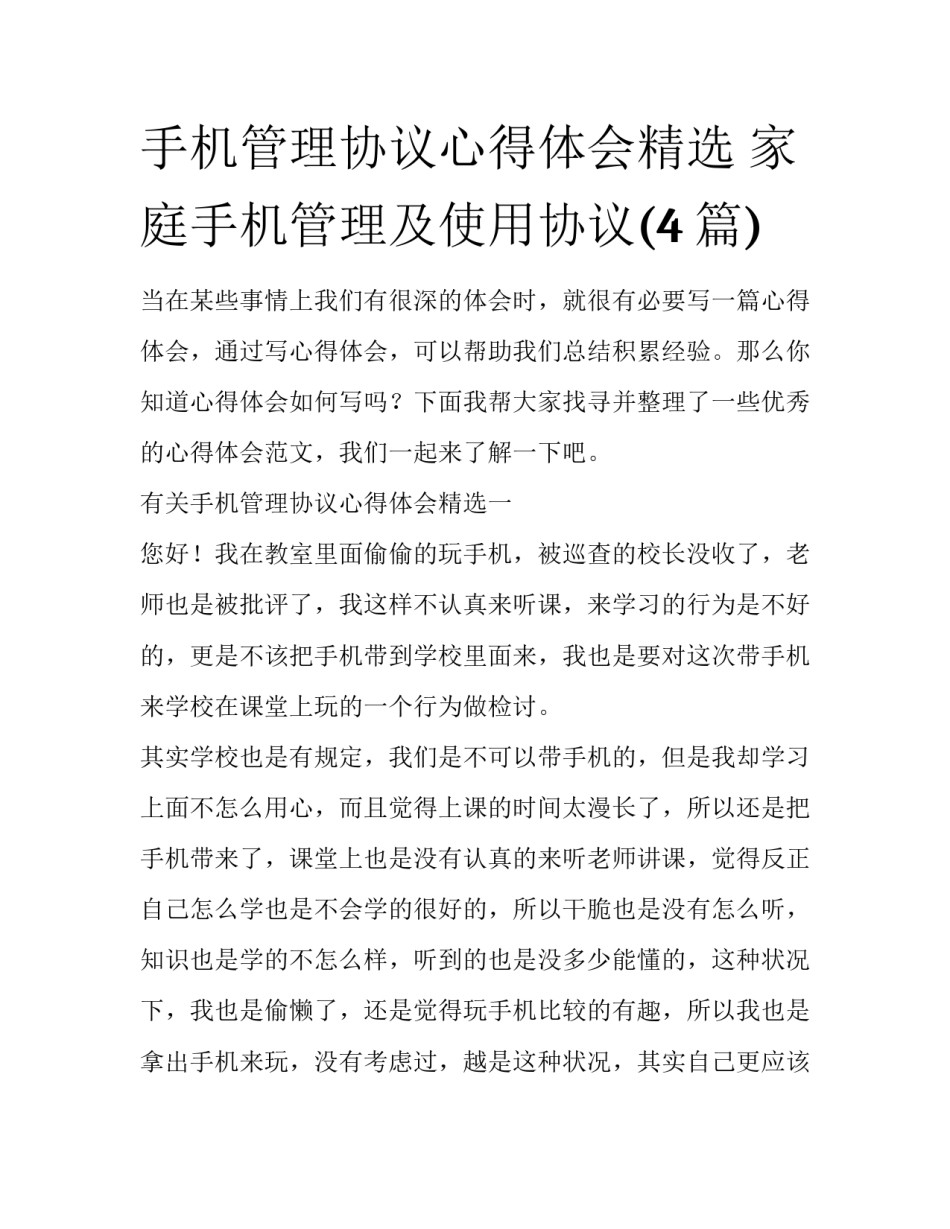 手机管理协议心得体会精选 家庭手机管理及使用协议(4 篇)

当在某些事情上我们有很深的体会时，就很有必要写一篇心得体会，通过写心得体会，可以帮助我们总结积累经验。那么你知道心得体会如何写吗？下面我帮大家找寻并整理了一些优秀的心得体会范文，我们一起来了解一下吧。

有关手机管理协议心得体会精选一

您好！我在教室里面偷偷的玩手机，被巡查的校长没收了，老师也是被批评了，我这样不认真来听课，来学习的行为是不好的，更是不该把手机带到学校里面来，我也是要对这次带手机来学校在课堂上玩的一个行为做检讨。

其实学校也是有规定，我们是不可以带手机的，但是我却学习上面不怎么用心，而且觉得上课的时间太漫长了，所以还是把手机带来了，课堂上也是没有认真的来听老师讲课，觉得反正自己怎么学也是不会学的很好的，所以干脆也是没有怎么听，知识也是学的不怎么样，听到的也是没多少能懂的，这种状况下，我也是偷懒了，还是觉得玩手机比较的有趣，所以我也是拿出手机来玩，没有考虑过，越是这种状况，其实自己更应该